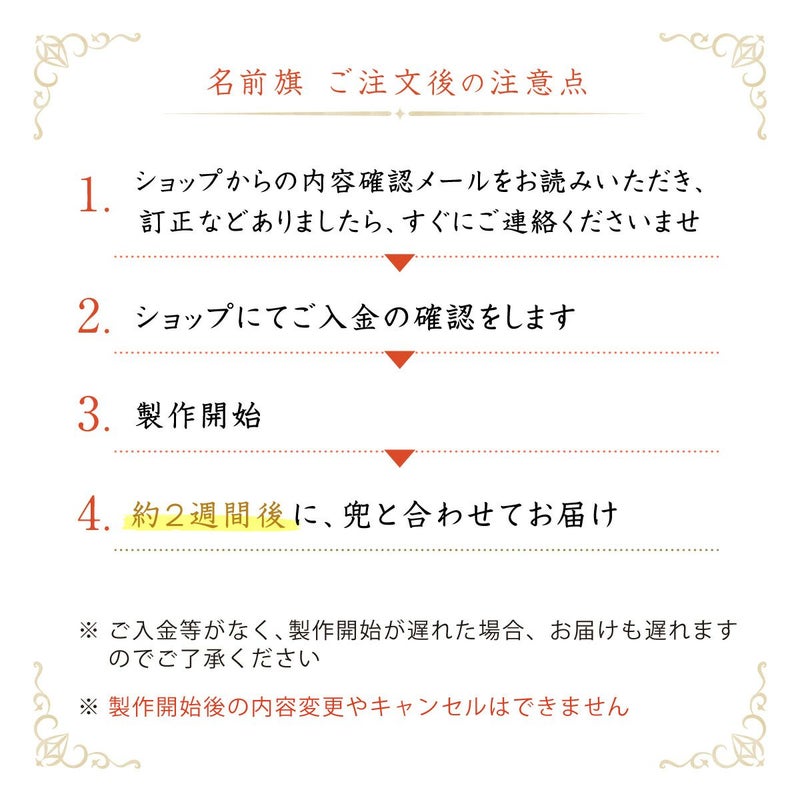 名前旗　ご注文後の注意点

1. ショップからの内容確認メールをお読みいただき、訂正などありましたら、すぐにご連絡くださいませ

2. ショップにてご入金の確認をします

3. 製作開始

4. 約２週間後に、兜と合わせてお届け

※ ご入金等がなく、製作開始が遅れた場合、お届けも遅れますのでご了承ください

※ 製作開始後の内容変更やキャンセルはできません